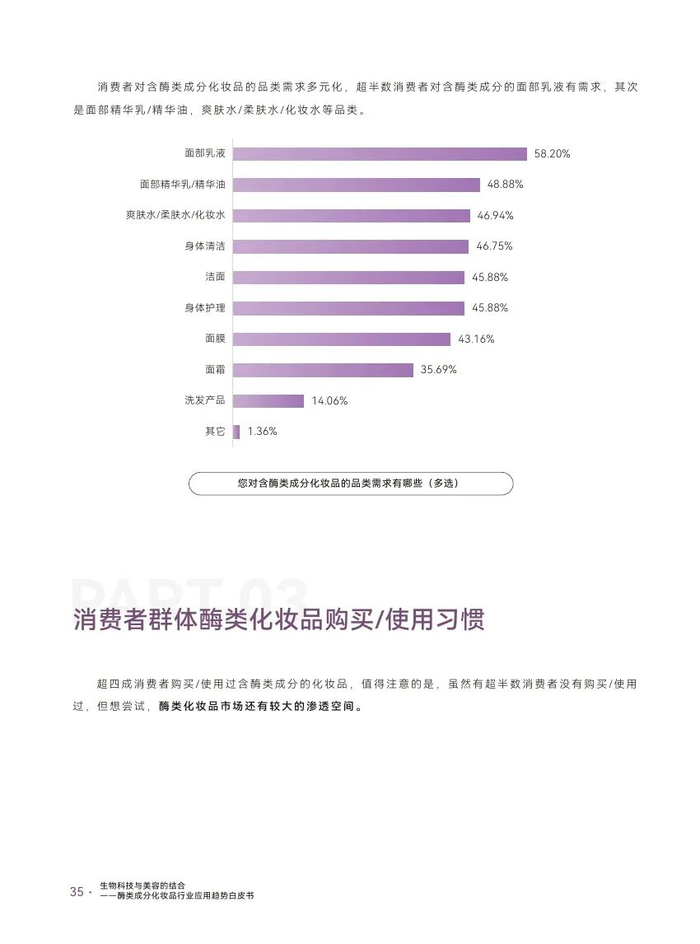 消费者对含酶类成分化妆品的品类需求多元化，超半数消费者对含酶类成分的面部乳液有需求，其次是面部精华乳/精华油，爽肤水/柔肤水/化妆水等品类。

面部乳液 58.20%
面部精华乳/精华油 48.88%
爽肤水/柔肤水/化妆水 46.94%
身体清洁 46.75%
洁面 45.88%
身体护理 45.88%
面膜 43.16%
面霜 35.69%
洗发产品 14.06%
其它 1.36%

您对含酶类成分化妆品的品类需求有哪些（多选）

PART 03

消费者群体酶类化妆品购买/使用习惯

超四成消费者购买/使用过含酶类成分的化妆品，值得注意的是，虽然有超半数消费者没有购买/使用过，但想尝试，酶类化妆品市场还有较大的渗透空间。

35 · 生物科技与美容的结合
——酶类成分化妆品行业应用趋势白皮书